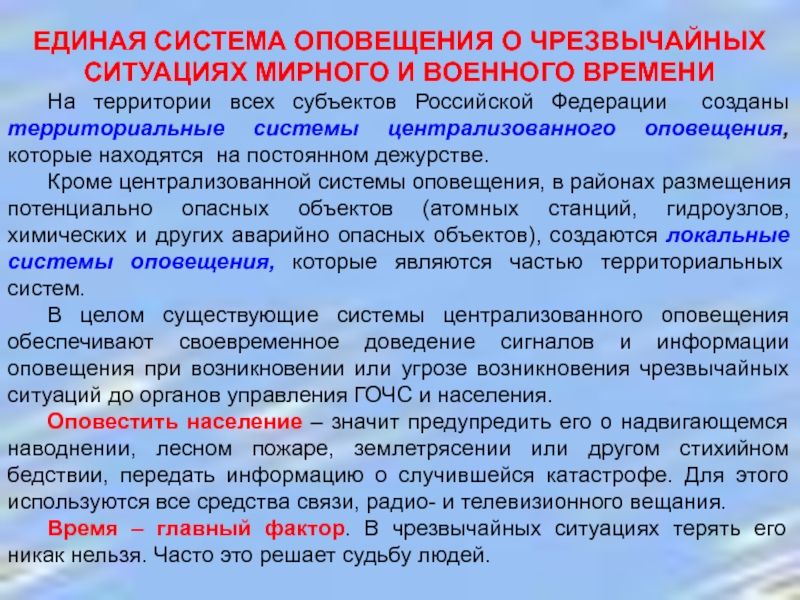 ЕДИНАЯ СИСТЕМА ОПОВЕЩЕНИЯ О ЧРЕЗВЫЧАЙНЫХ СИТУАЦИЯХ МИРНОГО И ВОЕННОГО ВРЕМЕНИ

На территории всех субъектов Российской Федерации созданы территориальные системы централизованного оповещения, которые находятся на постоянном дежурстве.

Кроме централизованной системы оповещения, в районах размещения потенциально опасных объектов (атомных станций, гидроузлов, химических и других аварийно опасных объектов), создаются локальные системы оповещения, которые являются частью территориальных систем.

В целом существующие системы централизованного оповещения обеспечивают своевременное доведение сигналов и информации оповещения при возникновении или угрозе возникновения чрезвычайных ситуаций до органов управления ГОЧС и населения.

Оповестить население – значит предупредить его о надвигающемся наводнении, лесном пожаре, землетрясении или другом стихийном бедствии, передать информацию о случившейся катастрофе. Для этого используются все средства связи, радио- и телевизионного вещания.

Время – главный фактор. В чрезвычайных ситуациях терять его никак нельзя. Часто это решает судьбу людей.